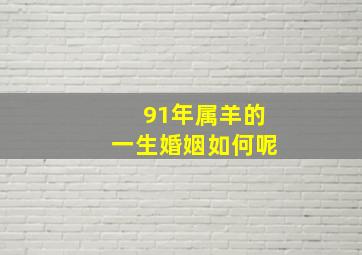 91年属羊的
一生婚姻如何呢